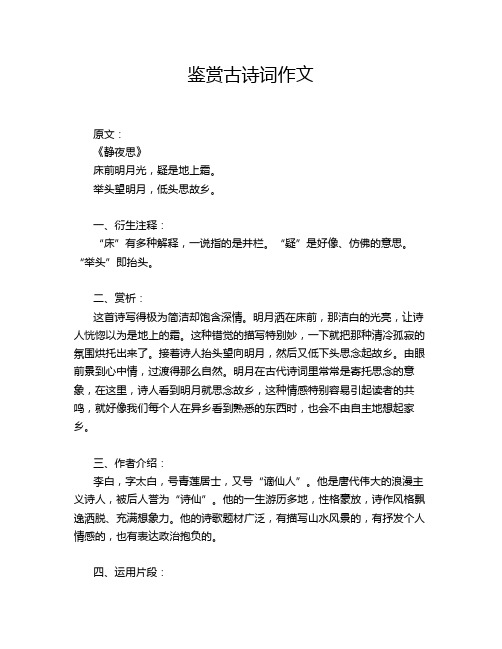 鉴赏古诗词作文

原文：
《静夜思》
床前明月光，疑是地上霜。
举头望明月，低头思故乡。

一、衍生注释：
“床”有多种解释，一说指的是井栏。“疑”是好像、仿佛的意思。“举头”即抬头。

二、赏析：
这首诗写得极为简洁却饱含深情。明月洒在床前，那洁白的光亮，让诗人恍惚以为是地上的霜。这种错觉的描写特别妙，一下就把那种清冷孤寂的氛围烘托出来了。接着诗人抬头望向明月，然后又低下头思念起故乡。由眼前景到心中情，过渡得那么自然。明月在古代诗词里常常是寄托思念的意象，在这里，诗人看到明月就思念故乡，这种情感特别容易引起读者的共鸣，就好像我们每个人在异乡看到熟悉的东西时，也会不由自主地想起家乡。

三、作者介绍：
李白，字太白，号青莲居士，又号“谪仙人”。他是唐代伟大的浪漫主义诗人，被后人誉为“诗仙”。他的一生游历多地，性格豪放，诗作风格飘逸洒脱、充满想象力。他的诗歌题材广泛，有描写山水风景的，有抒发个人情感的，也有表达政治抱负的。

四、运用片段：